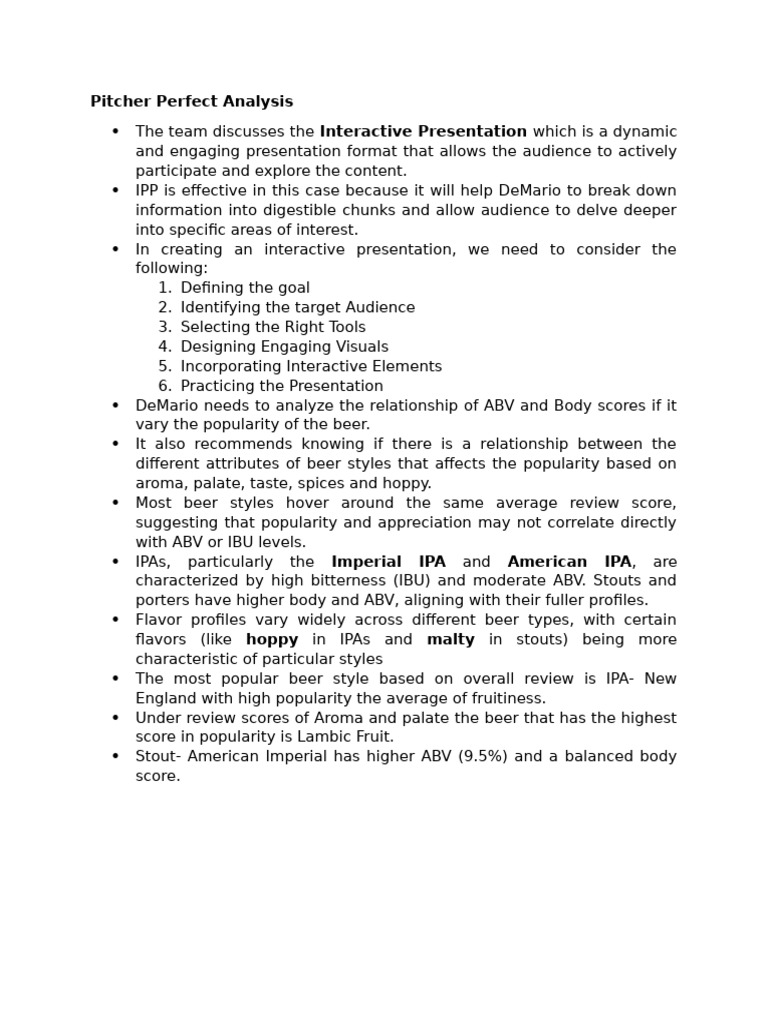 Pitcher Perfect Analysis

• The team discusses the Interactive Presentation which is a dynamic and engaging presentation format that allows the audience to actively participate and explore the content.
• IPP is effective in this case because it will help DeMario to break down information into digestible chunks and allow audience to delve deeper into specific areas of interest.
• In creating an interactive presentation, we need to consider the following:
1. Defining the goal
2. Identifying the target Audience
3. Selecting the Right Tools
4. Designing Engaging Visuals
5. Incorporating Interactive Elements
6. Practicing the Presentation
• DeMario needs to analyze the relationship of ABV and Body scores if it vary the popularity of the beer.
• It also recommends knowing if there is a relationship between the different attributes of beer styles that affects the popularity based on aroma, palate, taste, spices and hoppy.
• Most beer styles hover around the same average review score, suggesting that popularity and appreciation may not correlate directly with ABV or IBU levels.
• IPAs, particularly the Imperial IPA and American IPA, are characterized by high bitterness (IBU) and moderate ABV. Stouts and porters have higher body and ABV, aligning with their fuller profiles.
• Flavor profiles vary widely across different beer types, with certain flavors (like hoppy in IPAs and malty in stouts) being more characteristic of particular styles
• The most popular beer style based on overall review is IPA- New England with high popularity the average of fruitiness.
• Under review scores of Aroma and palate the beer that has the highest score in popularity is Lambic Fruit.
• Stout- American Imperial has higher ABV (9.5%) and a balanced body score.